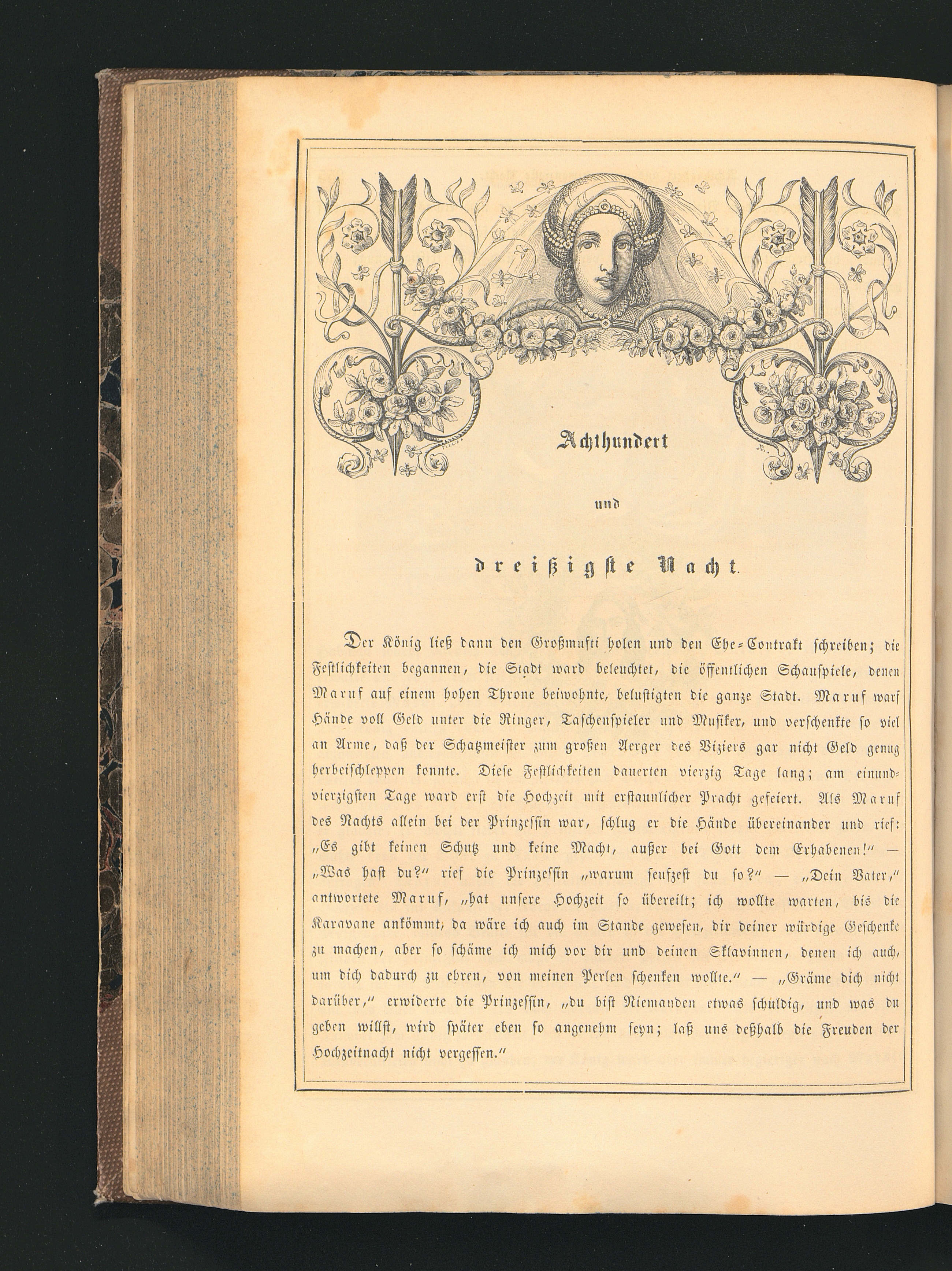 Achthundert

und

dreißigste Nacht.

Der König ließ dann den Großmufti holen und den Ehe-Contrakt schreiben; die Festlichkeiten begannen, die Stadt ward beleuchtet, die öffentlichen Schauspiele, denen Maruf auf einem hohen Throne beiwohnte, belustigten die ganze Stadt. Maruf warf Hände voll Geld unter die Ringer, Taschenspieler und Musiker, und verschenkte so viel an Arme, daß der Schatzmeister zum großen Aerger des Viziers gar nicht Geld genug herbeischleppen konnte. Diese Festlichkeiten dauerten vierzig Tage lang; am einundvierzigsten Tage ward erst die Hochzeit mit erstaunlicher Pracht gefeiert. Als Maruf des Nachts allein bei der Prinzessin war, schlug er die Hände übereinander und rief: „Es gibt keinen Schutz und keine Macht, außer bei Gott dem Erhabenen!“ — „Was hast du?“ rief die Prinzessin „warum seufzest du so?“ — „Dein Vater,“ antwortete Maruf, „hat unsere Hochzeit so übereilt; ich wollte warten, bis die Karavane ankömmt; da wäre ich auch im Stande gewesen, dir deiner würdige Geschenke zu machen, aber so schäme ich mich vor dir und deinen Sklavinnen, denen ich auch, um dich dadurch zu ehren, von meinen Perlen schenken wollte.“ — „Gräme dich nicht darüber,“ erwiderte die Prinzessin, „du bist Niemanden etwas schuldig, und was du geben willst, wird später eben so angenehm seyn; laß uns deßhalb die Freuden der Hochzeitnacht nicht vergessen.“